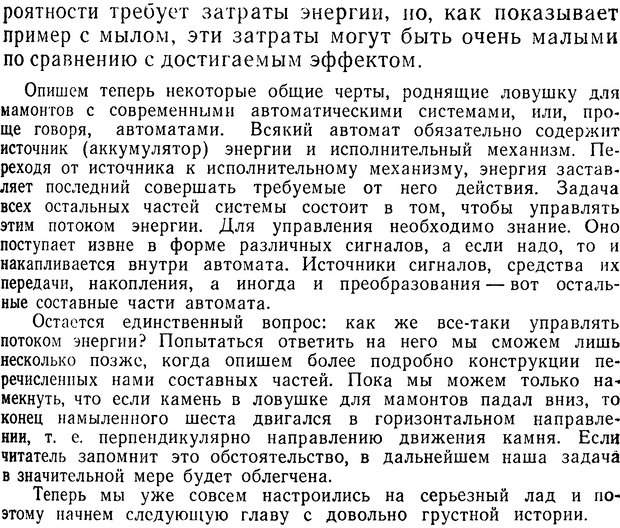 роятности требует затраты энергии, но, как показывает пример с мылом, эти затраты могут быть очень малыми по сравнению с достигаемым эффектом.

Опишем теперь некоторые общие черты, роднящие ловушку для мамонтов с современными автоматическими системами, или, проще говоря, автоматами. Всякий автомат обязательно содержит источник (аккумулятор) энергии и исполнительный механизм. Переходя от источника к исполнительному механизму, энергия заставляет последний совершать требуемые от него действия. Задача всех остальных частей системы состоит в том, чтобы управлять этим потоком энергии. Для управления необходимо знание. Оно поступает извне в форме различных сигналов, а если надо, то и накапливается внутри автомата. Источники сигналов, средства их передачи, накопления, а иногда и преобразования — вот остальные составные части автомата.

Остается единственный вопрос: как же все-таки управлять потоком энергии? Попытаться ответить на него мы сможем лишь несколько позже, когда опишем более подробно конструкции перечисленных нами составных частей. Пока мы можем только намекнуть, что если камень в ловушке для мамонтов падал вниз, то конец намыленного шеста двигался в горизонтальном направлении, т. е. перпендикулярно направлению движения камня. Если читатель запомнит это обстоятельство, в дальнейшем наша задача в значительной мере будет облегчена.

Теперь мы уже совсем настроились на серьезный лад и поэтому начнем следующую главу с довольно грустной истории.